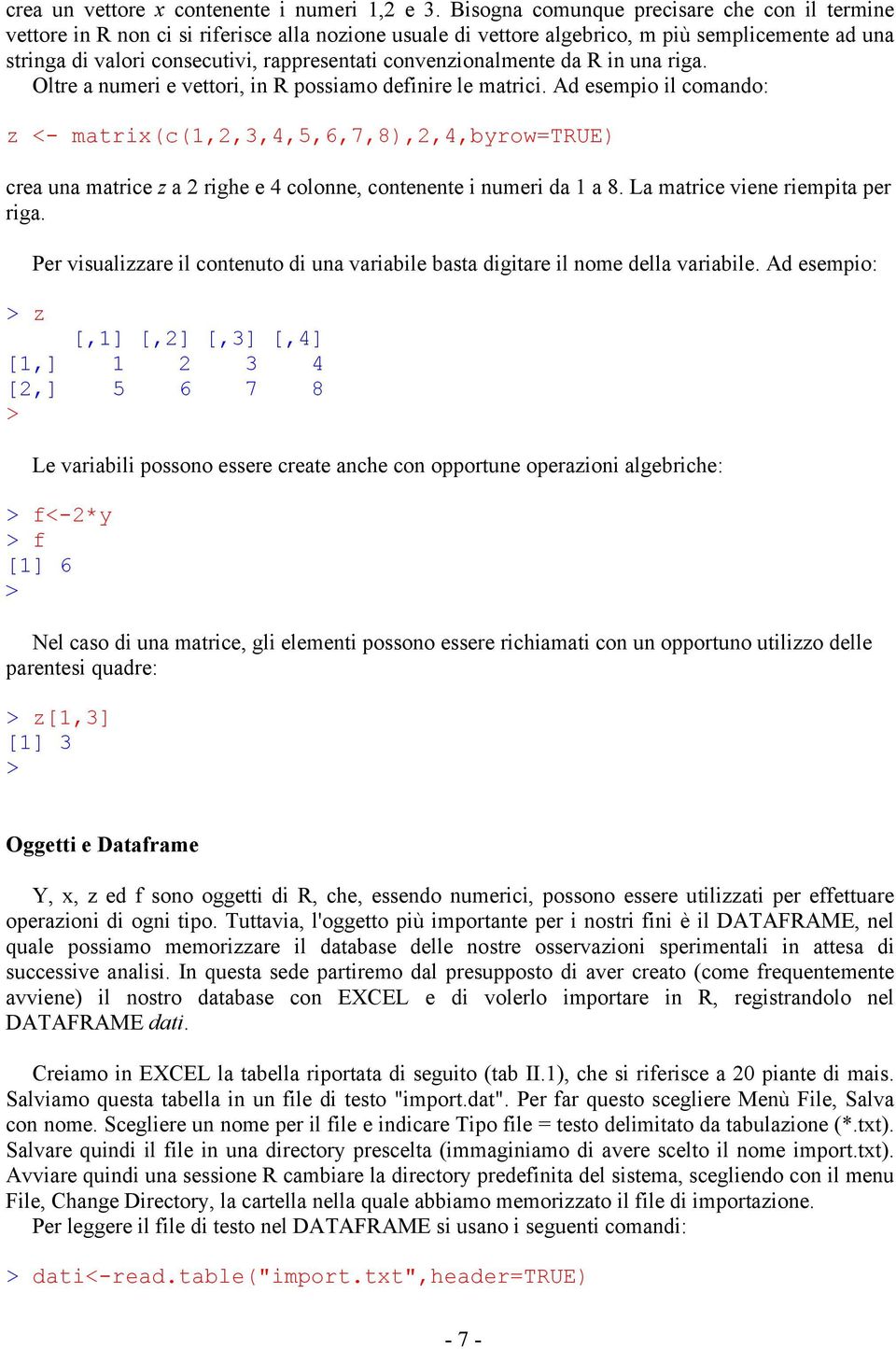 crea un vettore x contenente i numeri 1,2 e 3. Bisogna comunque precisare che con il termine vettore in R non ci si riferisce alla nozione usuale di vettore algebrico, m più semplicemente ad una stringa di valori consecutivi, rappresentati convenzionalmente da R in una riga.

Oltre a numeri e vettori, in R possiamo definire le matrici. Ad esempio il comando:

z <- matrix(c(1,2,3,4,5,6,7,8),2,4,byrow=TRUE)

crea una matrice z a 2 righe e 4 colonne, contenente i numeri da 1 a 8. La matrice viene riempita per riga.

Per visualizzare il contenuto di una variabile basta digitare il nome della variabile. Ad esempio:

> z
     [,1] [,2] [,3] [,4]
[1,]    1    2    3    4
[2,]    5    6    7    8
>

Le variabili possono essere create anche con opportune operazioni algebriche:

> f<-2*y
> f
[1] 6
>

Nel caso di una matrice, gli elementi possono essere richiamati con un opportuno utilizzo delle parentesi quadre:

> z[1,3]
[1] 3
>

Oggetti e Dataframe

Y, x, z ed f sono oggetti di R, che, essendo numerici, possono essere utilizzati per effettuare operazioni di ogni tipo. Tuttavia, l'oggetto più importante per i nostri fini è il DATAFRAME, nel quale possiamo memorizzare il database delle nostre osservazioni sperimentali in attesa di successive analisi. In questa sede partiremo dal presupposto di aver creato (come frequentemente avviene) il nostro database con EXCEL e di volerlo importare in R, registrandolo nel DATAFRAME dati.

Creiamo in EXCEL la tabella riportata di seguito (tab II.1), che si riferisce a 20 piante di mais. Salviamo questa tabella in un file di testo "import.dat". Per far questo scegliere Menù File, Salva con nome. Scegliere un nome per il file e indicare Tipo file = testo delimitato da tabulazione (*.txt). Salvare quindi il file in una directory prescelta (immaginiamo di avere scelto il nome import.txt). Avviare quindi una sessione R cambiare la directory predefinita del sistema, scegliendo con il menu File, Change Directory, la cartella nella quale abbiamo memorizzato il file di importazione.

Per leggere il file di testo nel DATAFRAME si usano i seguenti comandi:

> dati<-read.table("import.txt",header=TRUE)

- 7 -